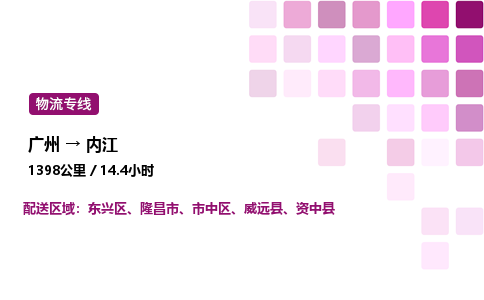 物流专线

广州 → 内江

1398公里 / 14.4小时

配送区域：东兴区、隆昌市、市中区、威远县、资中县